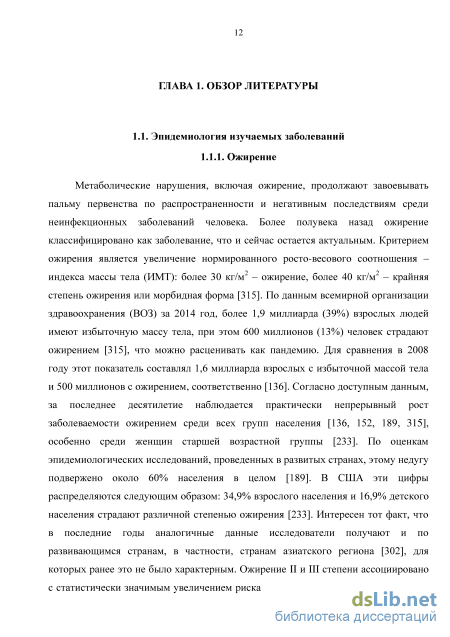 12

ГЛАВА 1. ОБЗОР ЛИТЕРАТУРЫ

1.1. Эпидемиология изучаемых заболеваний

1.1.1. Ожирение

Метаболические нарушения, включая ожирение, продолжают завоевывать пальму первенства по распространенности и негативным последствиям среди неинфекционных заболеваний человека. Более полувека назад ожирение классифицировано как заболевание, что и сейчас остается актуальным. Критерием ожирения является увеличение нормированного росто-весового соотношения – индекса массы тела (ИМТ): более 30 кг/м$^2$ – ожирение, более 40 кг/м$^2$ – крайняя степень ожирения или морбидная форма [315]. По данным всемирной организации здравоохранения (ВОЗ) за 2014 год, более 1,9 миллиарда (39%) взрослых людей имеют избыточную массу тела, при этом 600 миллионов (13%) человек страдают ожирением [315], что можно расценивать как пандемию. Для сравнения в 2008 году этот показатель составлял 1,6 миллиарда взрослых с избыточной массой тела и 500 миллионов с ожирением, соответственно [136]. Согласно доступным данным, за последнее десятилетие наблюдается практически непрерывный рост заболеваемости ожирением среди всех групп населения [136, 152, 189, 315], особенно среди женщин старшей возрастной группы [233]. По оценкам эпидемиологических исследований, проведенных в развитых странах, этому недугу подвержено около 60% населения в целом [189]. В США эти цифры распределяются следующим образом: 34,9% взрослого населения и 16,9% детского населения страдают различной степенью ожирения [233]. Интересен тот факт, что в последние годы аналогичные данные исследователи получают и по развивающимся странам, в частности, странам азиатского региона [302], для которых ранее это не было характерным. Ожирение II и III степени ассоциировано с статистически значимым увеличением риска

dsLib.net
библиотека диссертаций